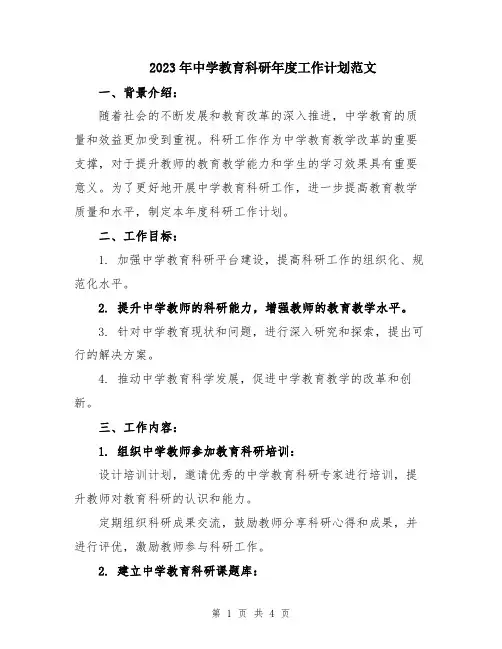 2023年中学教育科研年度工作计划范文

一、背景介绍：

随着社会的不断发展和教育改革的深入推进，中学教育的质量和效益更加受到重视。科研工作作为中学教育教学改革的重要支撑，对于提升教师的教育教学能力和学生的学习效果具有重要意义。为了更好地开展中学教育科研工作，进一步提高教育教学质量和水平，制定本年度科研工作计划。

二、工作目标：

1. 加强中学教育科研平台建设，提高科研工作的组织化、规范化水平。

2. 提升中学教师的科研能力，增强教师的教育教学水平。

3. 针对中学教育现状和问题，进行深入研究和探索，提出可行的解决方案。

4. 推动中学教育科学发展，促进中学教育教学的改革和创新。

三、工作内容：

1. 组织中学教师参加教育科研培训：

设计培训计划，邀请优秀的中学教育科研专家进行培训，提升教师对教育科研的认识和能力。

定期组织科研成果交流，鼓励教师分享科研心得和成果，并进行评优，激励教师参与科研工作。

2. 建立中学教育科研课题库：

第 1 页 共 4 页